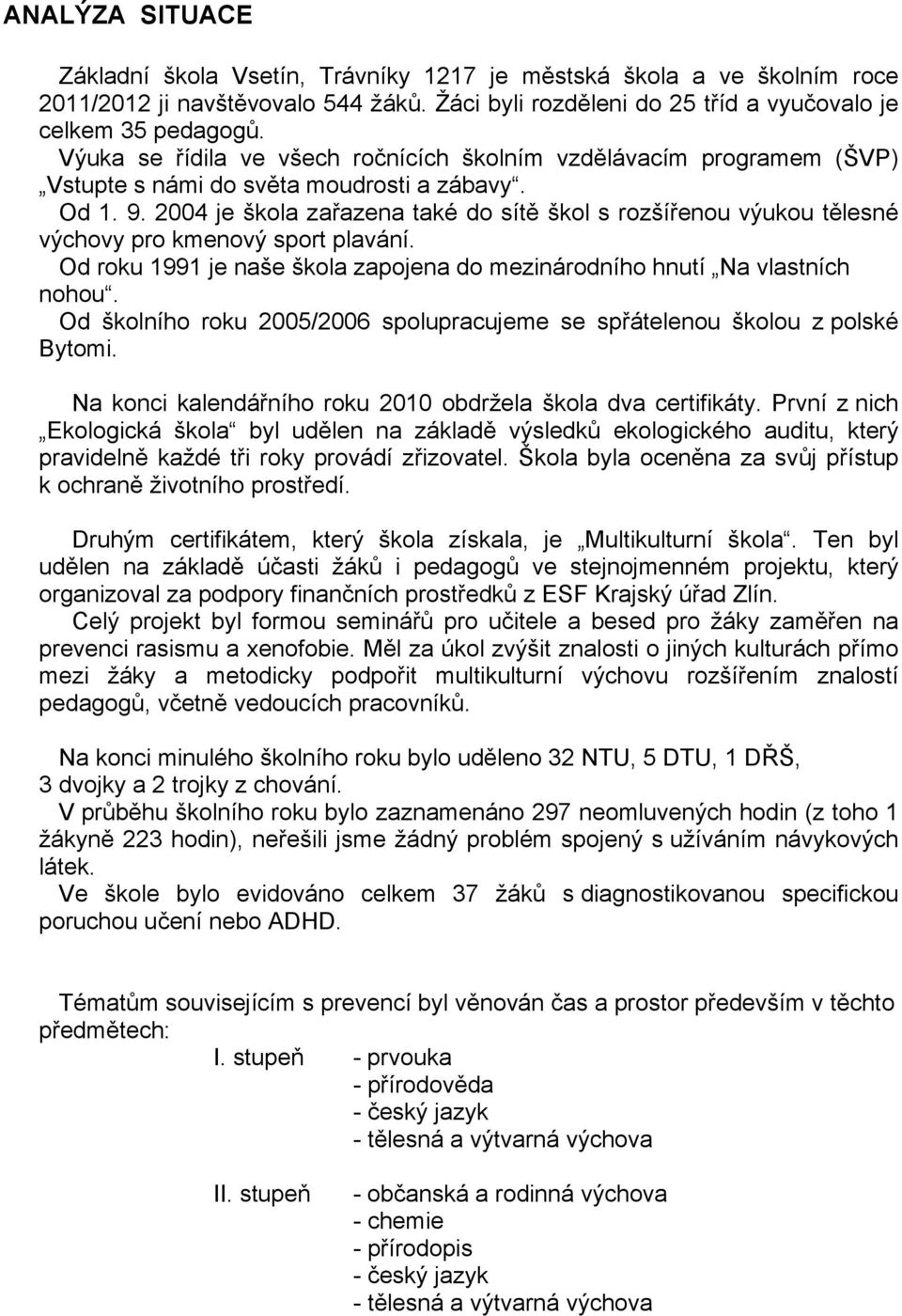 ANALÝZA SITUACE

Základní škola Vsetín, Trávníky 1217 je městská škola a ve školním roce 2011/2012 ji navštěvovalo 544 žáků. Žáci byli rozděleni do 25 tříd a vyučovalo je celkem 35 pedagogů.
Výuka se řídila ve všech ročnících školním vzdělávacím programem (ŠVP) „Vstupte s námi do světa moudrosti a zábavy“.
Od 1. 9. 2004 je škola zařazena také do sítě škol s rozšířenou výukou tělesné výchovy pro kmenový sport plavání.
Od roku 1991 je naše škola zapojena do mezinárodního hnutí „Na vlastních nohou“.
Od školního roku 2005/2006 spolupracujeme se spřátelenou školou z polské Bytomi.

Na konci kalendářního roku 2010 obdržela škola dva certifikáty. První z nich „Ekologická škola“ byl udělen na základě výsledků ekologického auditu, který pravidelně každé tři roky provádí zřizovatel. Škola byla oceněna za svůj přístup k ochraně životního prostředí.

Druhým certifikátem, který škola získala, je „Multikulturní škola“. Ten byl udělen na základě účasti žáků i pedagogů ve stejnojmenném projektu, který organizoval za podpory finančních prostředků z ESF Krajský úřad Zlín.
Celý projekt byl formou seminářů pro učitele a besed pro žáky zaměřen na prevenci rasismu a xenofobie. Měl za úkol zvýšit znalosti o jiných kulturách přímo mezi žáky a metodicky podpořit multikulturní výchovu rozšířením znalostí pedagogů, včetně vedoucích pracovníků.

Na konci minulého školního roku bylo uděleno 32 NTU, 5 DTU, 1 DŘŠ, 3 dvojky a 2 trojky z chování.
V průběhu školního roku bylo zaznamenáno 297 neomluvených hodin (z toho 1 žákyně 223 hodin), neřešili jsme žádný problém spojený s užíváním návykových látek.
Ve škole bylo evidováno celkem 37 žáků s diagnostikovanou specifickou poruchou učení nebo ADHD.

Tématům souvisejícím s prevencí byl věnován čas a prostor především v těchto předmětech:

I. stupeň
- prvouka
- přírodověda
- český jazyk
- tělesná a výtvarná výchova

II. stupeň
- občanská a rodinná výchova
- chemie
- přírodopis
- český jazyk
- tělesná a výtvarná výchova